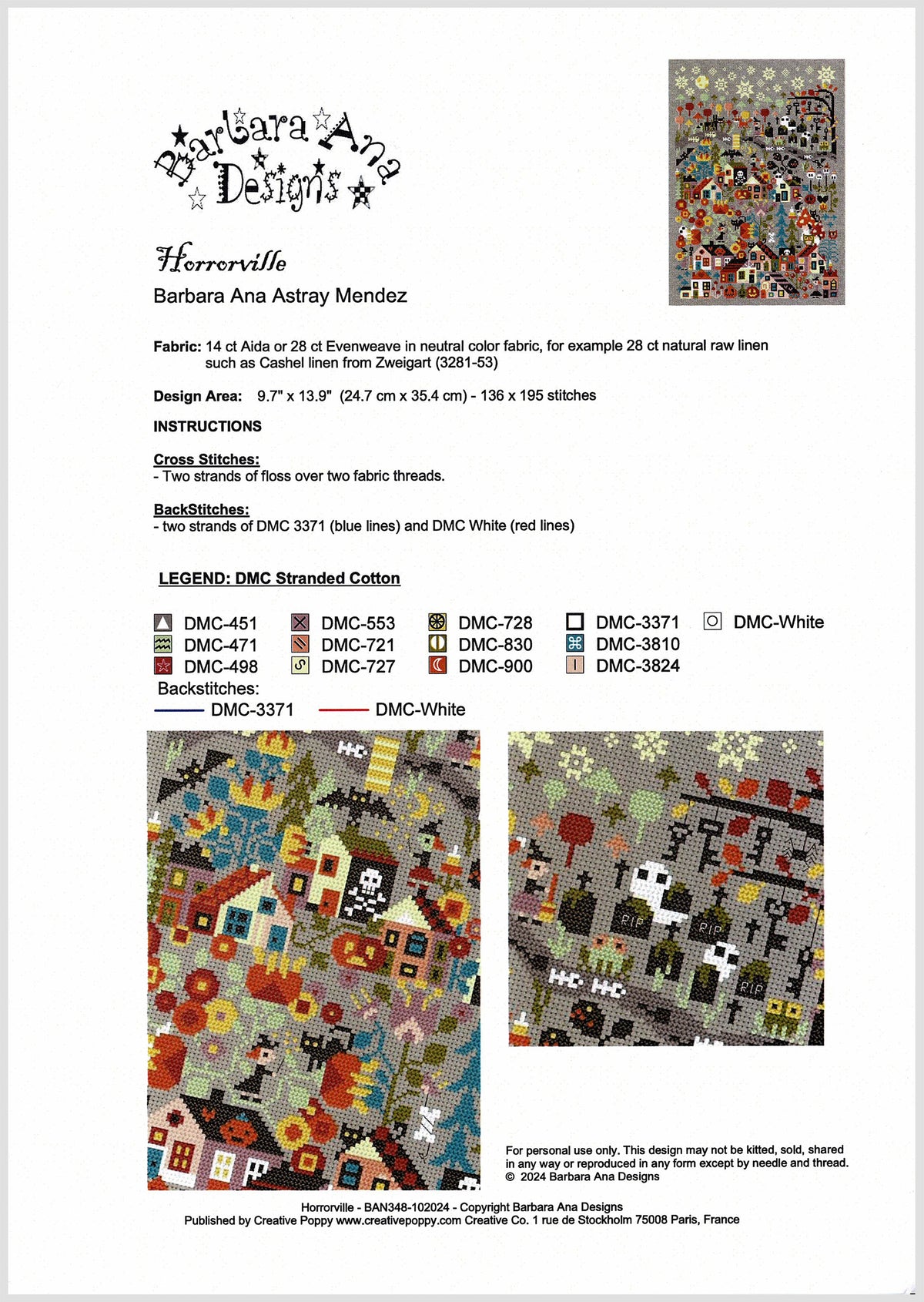 Barbara Ana Designs

Horrorville
Barbara Ana Astray Mendez

Fabric: 14 ct Aida or 28 ct Evenweave in neutral color fabric, for example 28 ct natural raw linen such as Cashel linen from Zweigart (3281-53)

Design Area: 9.7" x 13.9" (24.7 cm x 35.4 cm) - 136 x 195 stitches

INSTRUCTIONS

Cross Stitches:
- Two strands of floss over two fabric threads.

BackStitches:
- two strands of DMC 3371 (blue lines) and DMC White (red lines)

LEGEND: DMC Stranded Cotton

DMC-451
DMC-471
DMC-498

DMC-553
DMC-721
DMC-727

DMC-728
DMC-830
DMC-900

DMC-3371
DMC-3810
DMC-3824

DMC-White

Backstitches:
DMC-3371 DMC-White

RIP RIP RIP

For personal use only. This design may not be kitted, sold, shared in any way or reproduced in any form except by needle and thread.
© 2024 Barbara Ana Designs

Horrorville - BAN348-102024 - Copyright Barbara Ana Designs
Published by Creative Poppy www.creativepoppy.com Creative Co. 1 rue de Stockholm 75008 Paris, France